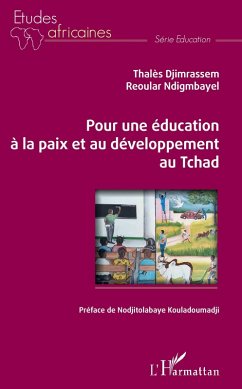 Etudes africaines

Série Education

Thalès Djimrassem Reoular Ndigmbayel

Pour une éducation à la paix et au développement au Tchad

Préface de Nodjitolabaye Kouladoumadji

L'Harmattan